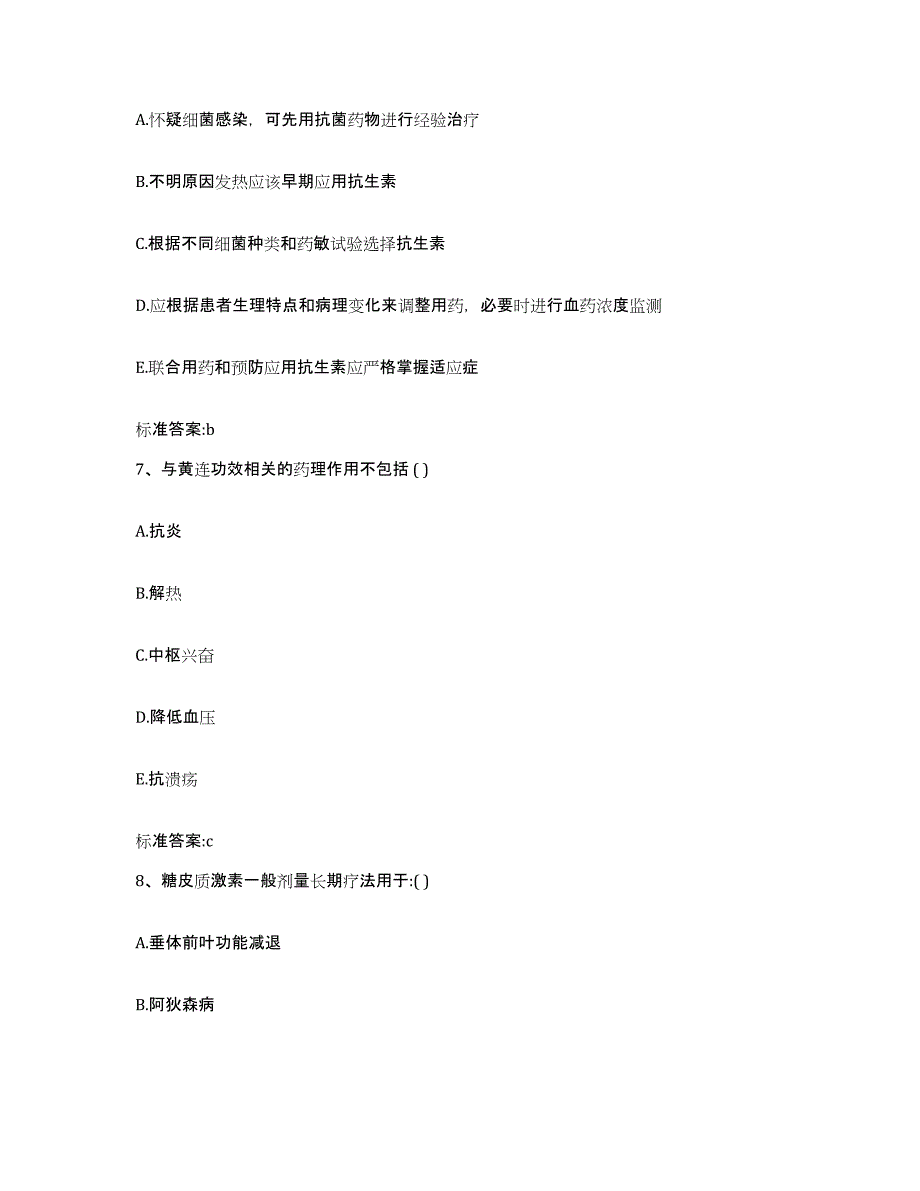 A.怀疑细菌感染，可先用抗菌药物进行经验治疗

B.不明原因发热应该早期应用抗生素

C.根据不同细菌种类和药敏试验选择抗生素

D.应根据患者生理特点和病理变化来调整用药，必要时进行血药浓度监测

E.联合用药和预防应用抗生素应严格掌握适应症

标准答案:b

7、与黄连功效相关的药理作用不包括 ( )

A.抗炎

B.解热

C.中枢兴奋

D.降低血压

E.抗溃疡

标准答案:c

8、糖皮质激素一般剂量长期疗法用于:( )

A.垂体前叶功能减退

B.阿狄森病